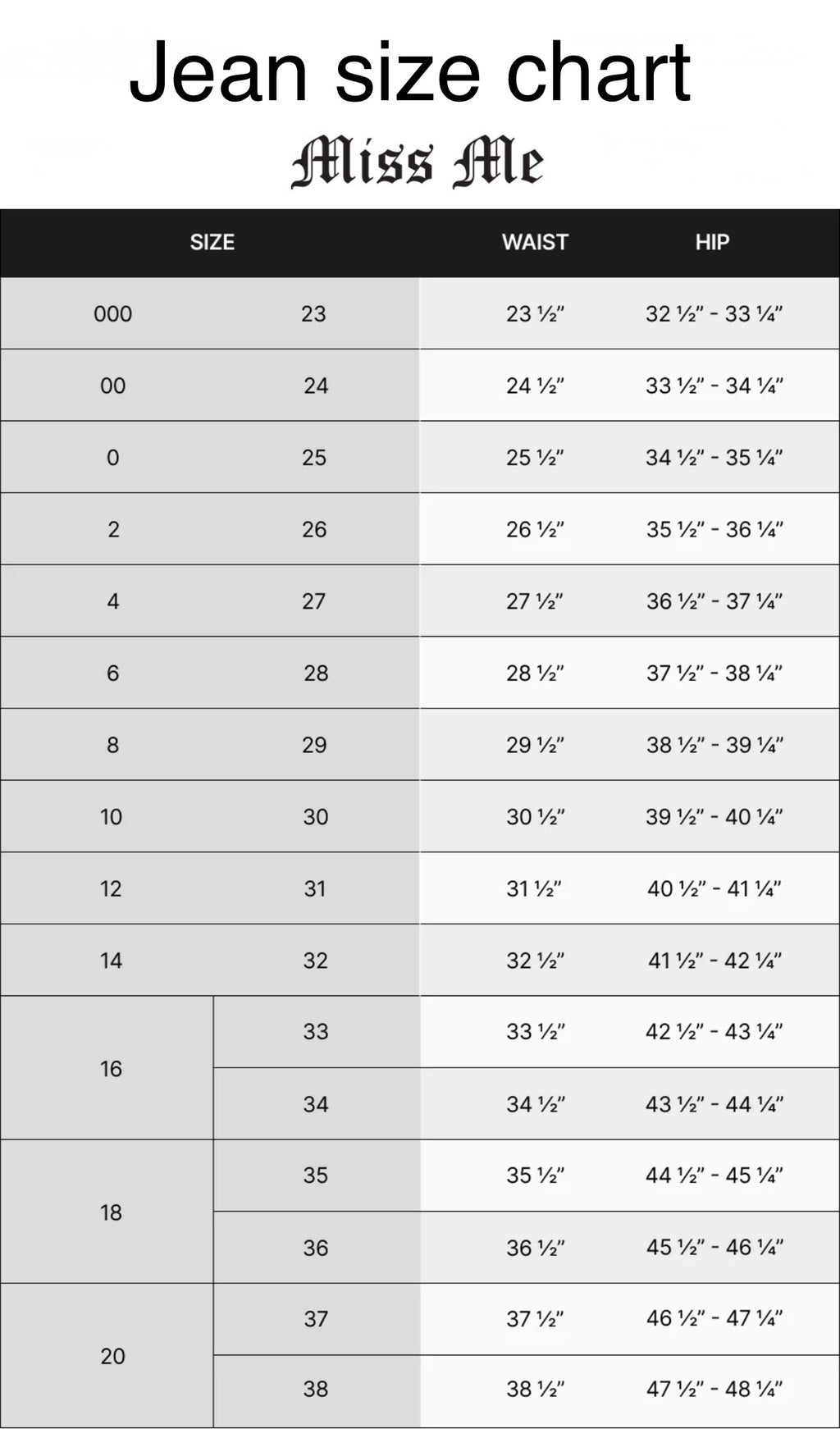 Jean size chart

Miss Me

| SIZE | | WAIST | HIP |
|---|---|---|---|
| 000 | 23 | 23 ½" | 32 ½" - 33 ¼" |
| 00 | 24 | 24 ½" | 33 ½" - 34 ¼" |
| 0 | 25 | 25 ½" | 34 ½" - 35 ¼" |
| 2 | 26 | 26 ½" | 35 ½" - 36 ¼" |
| 4 | 27 | 27 ½" | 36 ½" - 37 ¼" |
| 6 | 28 | 28 ½" | 37 ½" - 38 ¼" |
| 8 | 29 | 29 ½" | 38 ½" - 39 ¼" |
| 10 | 30 | 30 ½" | 39 ½" - 40 ¼" |
| 12 | 31 | 31 ½" | 40 ½" - 41 ¼" |
| 14 | 32 | 32 ½" | 41 ½" - 42 ¼" |
| 16 | 33 | 33 ½" | 42 ½" - 43 ¼" |
| | 34 | 34 ½" | 43 ½" - 44 ¼" |
| 18 | 35 | 35 ½" | 44 ½" - 45 ¼" |
| | 36 | 36 ½" | 45 ½" - 46 ¼" |
| 20 | 37 | 37 ½" | 46 ½" - 47 ¼" |
| | 38 | 38 ½" | 47 ½" - 48 ¼" |